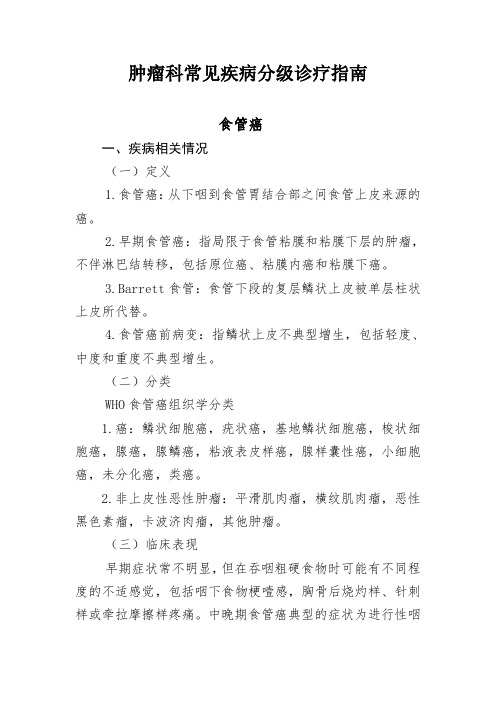 肿瘤科常见疾病分级诊疗指南

食管癌

一、疾病相关情况

（一）定义

1.食管癌：从下咽到食管胃结合部之间食管上皮来源的癌。

2.早期食管癌：指局限于食管粘膜和粘膜下层的肿瘤，不伴淋巴结转移，包括原位癌、粘膜内癌和粘膜下癌。

3.Barrett 食管：食管下段的复层鳞状上皮被单层柱状上皮所代替。

4.食管癌前病变：指鳞状上皮不典型增生，包括轻度、中度和重度不典型增生。

（二）分类

WHO 食管癌组织学分类

1.癌：鳞状细胞癌，疣状癌，基地鳞状细胞癌，梭状细胞癌，腺癌，腺鳞癌，粘液表皮样癌，腺样囊性癌，小细胞癌，未分化癌，类癌。

2.非上皮性恶性肿瘤：平滑肌肉瘤，横纹肌肉瘤，恶性黑色素瘤，卡波济肉瘤，其他肿瘤。

（三）临床表现

早期症状常不明显，但在吞咽粗硬食物时可能有不同程度的不适感觉，包括咽下食物梗噎感，胸骨后烧灼样、针刺样或牵拉摩擦样疼痛。中晚期食管癌典型的症状为进行性咽